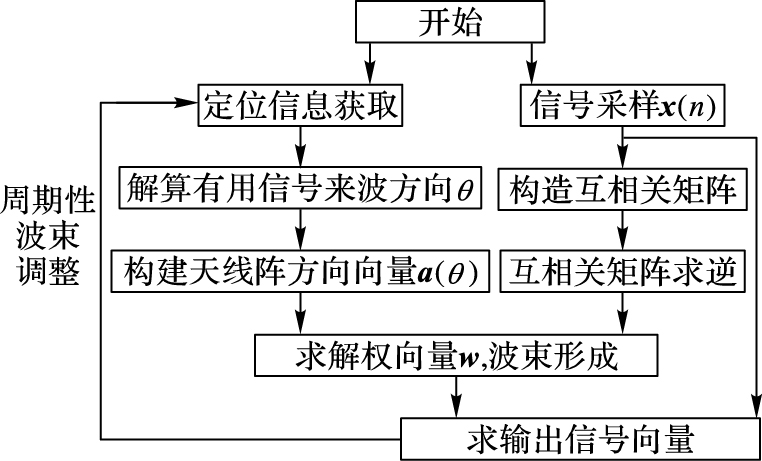 开始

定位信息获取

信号采样$\boldsymbol{x}(n)$

周期性波束调整

解算有用信号来波方向$\theta$

构造互相关矩阵

构建天线阵方向向量$\boldsymbol{a}(\theta)$

互相关矩阵求逆

求解权向量$\boldsymbol{w}$,波束形成

求输出信号向量